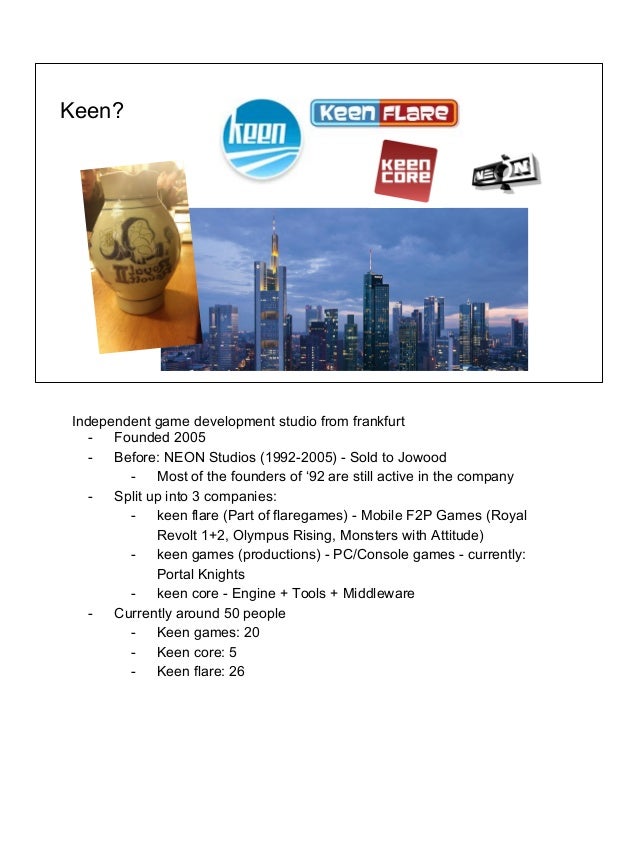 Keen?

keen

Keen FLARE

KEEN CORE

NEON

Independent game development studio from frankfurt
- Founded 2005
- Before: NEON Studios (1992-2005) - Sold to Jowood
  - Most of the founders of '92 are still active in the company
- Split up into 3 companies:
  - keen flare (Part of flaregames) - Mobile F2P Games (Royal Revolt 1+2, Olympus Rising, Monsters with Attitude)
  - keen games (productions) - PC/Console games - currently: Portal Knights
  - keen core - Engine + Tools + Middleware
- Currently around 50 people
  - Keen games: 20
  - Keen core: 5
  - Keen flare: 26